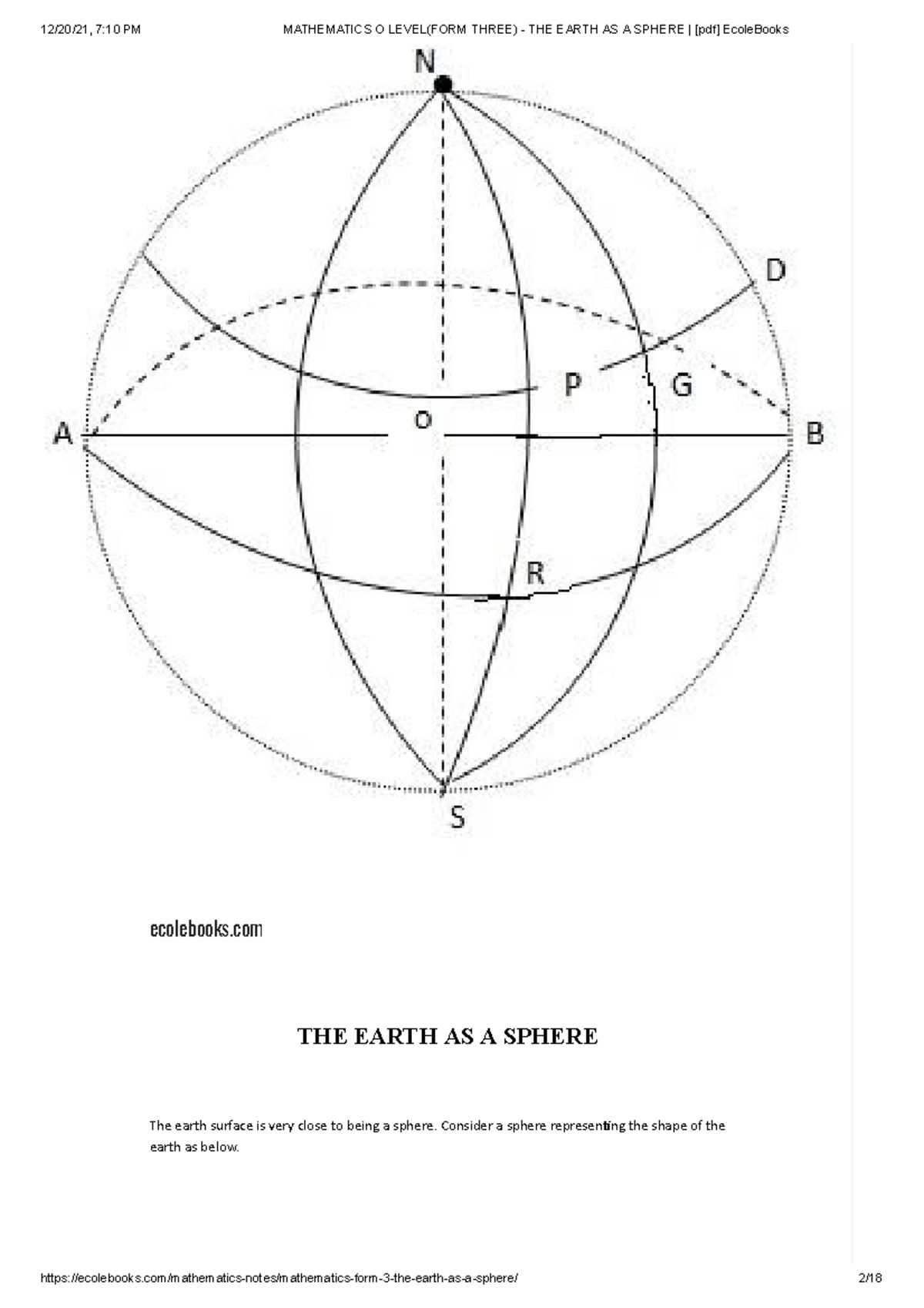 12/20/21, 7:10 PM MATHEMATICS O LEVEL(FORM THREE) - THE EARTH AS A SPHERE | [pdf] EcoleBooks

N

D

P G

A O B

R

S

ecolebooks.com

THE EARTH AS A SPHERE

The earth surface is very close to being a sphere. Consider a sphere representing the shape of the earth as below.

https://ecolebooks.com/mathematics-notes/mathematics-form-3-the-earth-as-a-sphere/ 2/18